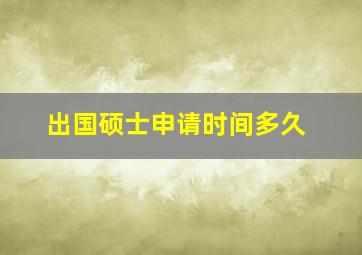 出国硕士申请时间多久